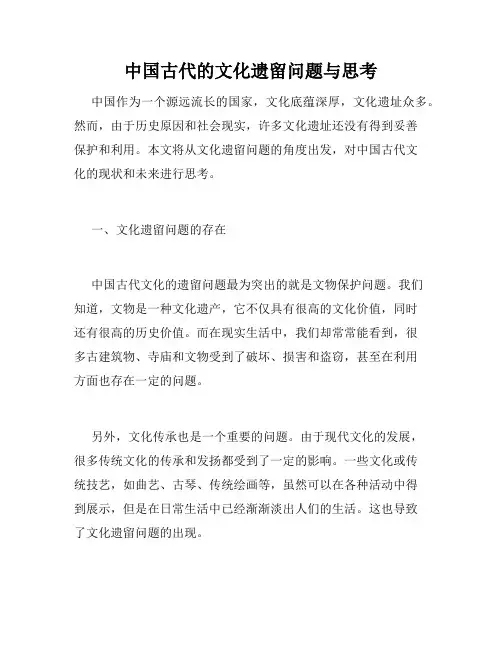 中国古代的文化遗留问题与思考

中国作为一个源远流长的国家，文化底蕴深厚，文化遗址众多。然而，由于历史原因和社会现实，许多文化遗址还没有得到妥善保护和利用。本文将从文化遗留问题的角度出发，对中国古代文化的现状和未来进行思考。

一、文化遗留问题的存在

中国古代文化的遗留问题最为突出的就是文物保护问题。我们知道，文物是一种文化遗产，它不仅具有很高的文化价值，同时还有很高的历史价值。而在现实生活中，我们却常常能看到，很多古建筑物、寺庙和文物受到了破坏、损害和盗窃，甚至在利用方面也存在一定的问题。

另外，文化传承也是一个重要的问题。由于现代文化的发展，很多传统文化的传承和发扬都受到了一定的影响。一些文化或传统技艺，如曲艺、古琴、传统绘画等，虽然可以在各种活动中得到展示，但是在日常生活中已经渐渐淡出人们的生活。这也导致了文化遗留问题的出现。